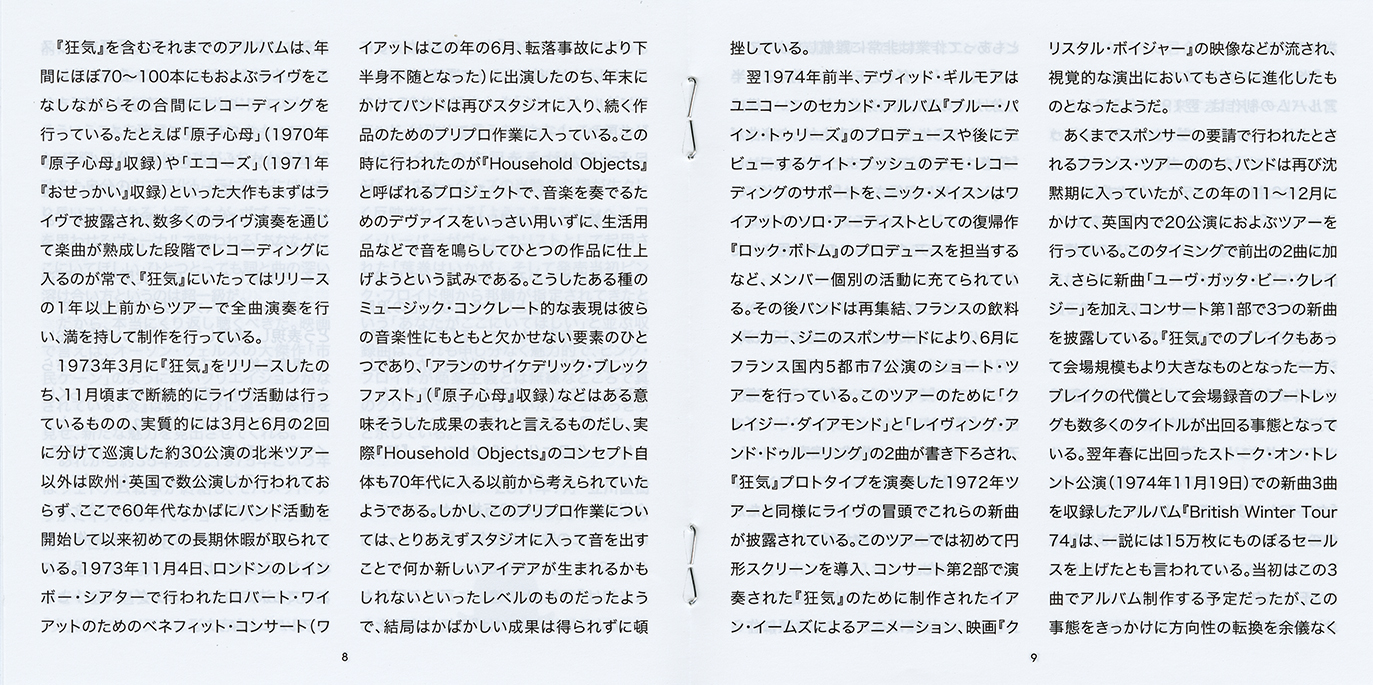 『狂気』を含むそれまでのアルバムは、年間にほぼ70〜100本にもおよぶライヴをこなしながらその合間にレコーディングを行っている。たとえば「原子心母」(1970年『原子心母』収録)や「エコーズ」(1971年『おせっかい』収録)といった大作もまずはライヴで披露され、数多くのライヴ演奏を通じて楽曲が熟成した段階でレコーディングに入るのが常で、『狂気』にいたってはリリースの1年以上前からツアーで全曲演奏を行い、満を持して制作を行っている。

1973年3月に『狂気』をリリースしたのち、11月頃まで断続的にライヴ活動は行っているものの、実質的には3月と6月の2回に分けて巡演した約30公演の北米ツアー以外は欧州・英国で数公演しか行われておらず、ここで60年代なかばにバンド活動を開始して以来初めての長期休暇が取られている。1973年11月4日、ロンドンのレインボー・シアターで行われたロバート・ワイアットのためのベネフィット・コンサート(ワイアットはこの年の6月、転落事故により下半身不随となった)に出演したのち、年末にかけてバンドは再びスタジオに入り、続く作品のためのプリプロ作業に入っている。この時に行われたのが『Household Objects』と呼ばれるプロジェクトで、音楽を奏でるためのデヴァイスをいっさい用いずに、生活用品などで音を鳴らしてひとつの作品に仕上げようという試みである。こうしたある種のミュージック・コンクレート的な表現は彼らの音楽性にもともと欠かせない要素のひとつであり、「アランのサイケデリック・ブレックファスト」(『原子心母』収録)などはある意味そうした成果の表れと言えるものだし、実際『Household Objects』のコンセプト自体も70年代に入る以前から考えられていたようである。しかし、このプリプロ作業については、とりあえずスタジオに入って音を出すことで何か新しいアイデアが生まれるかもしれないといったレベルのものだったようで、結局はかばかしい成果は得られずに頓

8

挫している。

翌1974年前半、デヴィッド・ギルモアはユニコーンのセカンド・アルバム『ブルー・パイン・トゥリーズ』のプロデュースや後にデビューするケイト・ブッシュのデモ・レコーディングのサポートを、ニック・メイスンはワイアットのソロ・アーティストとしての復帰作『ロック・ボトム』のプロデュースを担当するなど、メンバー個別の活動に充てられている。その後バンドは再集結、フランスの飲料メーカー、ジニのスポンサードにより、6月にフランス国内5都市7公演のショート・ツアーを行っている。このツアーのために「クレイジー・ダイアモンド」と「レイヴィング・アンド・ドゥルーリング」の2曲が書き下ろされ、『狂気』プロトタイプを演奏した1972年ツアーと同様にライヴの冒頭でこれらの新曲が披露されている。このツアーでは初めて円形スクリーンを導入、コンサート第2部で演奏された『狂気』のために制作されたイアン・イームズによるアニメーション、映画『クリスタル・ボイジャー』の映像などが流され、視覚的な演出においてもさらに進化したものとなったようだ。

あくまでスポンサーの要請で行われたとされるフランス・ツアーののち、バンドは再び沈黙期に入っていたが、この年の11〜12月にかけて、英国内で20公演におよぶツアーを行っている。このタイミングで前出の2曲に加え、さらに新曲「ユーヴ・ガッタ・ビー・クレイジー」を加え、コンサート第1部で3つの新曲を披露している。『狂気』でのブレイクもあって会場規模もより大きなものとなった一方、ブレイクの代償として会場録音のブートレッグも数多くのタイトルが出回る事態となっている。翌年春に出回ったストーク・オン・トレント公演(1974年11月19日)での新曲3曲を収録したアルバム『British Winter Tour 74』は、一説には15万枚にものぼるセールスを上げたとも言われている。当初はこの3曲でアルバム制作する予定だったが、この事態をきっかけに方向性の転換を余儀なく

9